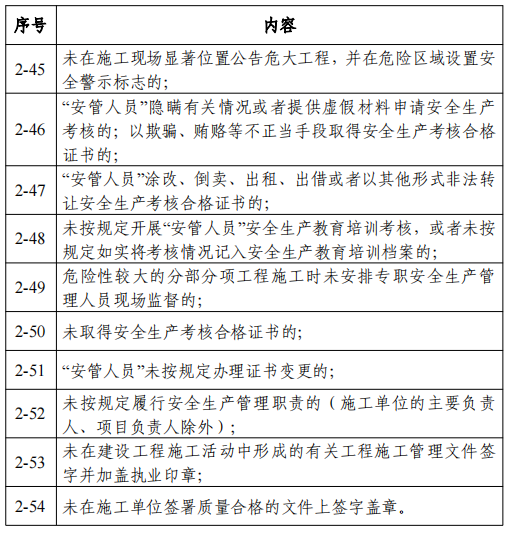 | 序号 | 内容 |
|---|---|
| 2-45 | 未在施工现场显著位置公告危大工程，并在危险区域设置安全警示标志的； |
| 2-46 | “安管人员”隐瞒有关情况或者提供虚假材料申请安全生产考核的；以欺骗、贿赂等不正当手段取得安全生产考核合格证书的； |
| 2-47 | “安管人员”涂改、倒卖、出租、出借或者以其他形式非法转让安全生产考核合格证书的； |
| 2-48 | 未按规定开展“安管人员”安全生产教育培训考核，或者未按规定如实将考核情况记入安全生产教育培训档案的； |
| 2-49 | 危险性较大的分部分项工程施工时未安排专职安全生产管理人员现场监督的； |
| 2-50 | 未取得安全生产考核合格证书的； |
| 2-51 | “安管人员”未按规定办理证书变更的； |
| 2-52 | 未按规定履行安全生产管理职责的（施工单位的主要负责人、项目负责人除外）； |
| 2-53 | 未在建设工程施工活动中形成的有关工程施工管理文件签字并加盖执业印章； |
| 2-54 | 未在施工单位签署质量合格的文件上签字盖章。 |